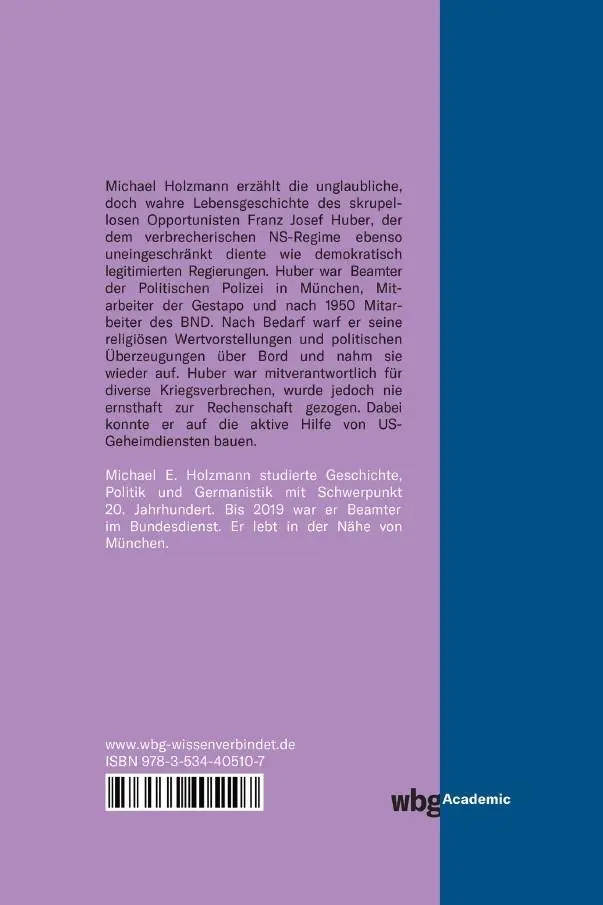 Michael Holzmann erzählt die unglaubliche, doch wahre Lebensgeschichte des skrupellosen Opportunisten Franz Josef Huber, der dem verbrecherischen NS-Regime ebenso uneingeschränkt diente wie demokratisch legitimierten Regierungen. Huber war Beamter der Politischen Polizei in München, Mitarbeiter der Gestapo und nach 1950 Mitarbeiter des BND. Nach Bedarf warf er seine religiösen Wertvorstellungen und politischen Überzeugungen über Bord und nahm sie wieder auf. Huber war mitverantwortlich für diverse Kriegsverbrechen, wurde jedoch nie ernsthaft zur Rechenschaft gezogen. Dabei konnte er auf die aktive Hilfe von US-Geheimdiensten bauen.

Michael E. Holzmann studierte Geschichte, Politik und Germanistik mit Schwerpunkt 20. Jahrhundert. Bis 2019 war er Beamter im Bundesdienst. Er lebt in der Nähe von München.

www.wbg-wissenverbindet.de
ISBN 978-3-534-40510-7

wbg Academic